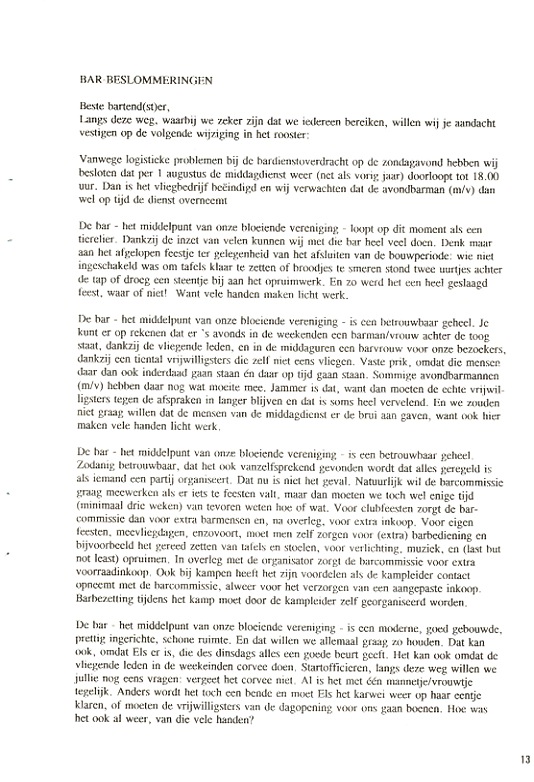 BAR-BESLOMMERINGEN

Beste bartend(st)er,
Langs deze weg, waarbij we zeker zijn dat we iedereen bereiken, willen wij je aandacht vestigen op de volgende wijziging in het rooster:

Vanwege logistieke problemen bij de bardienstoverdracht op de zondagavond hebben wij besloten dat per 1 augustus de middagdienst weer (net als vorig jaar) doorloopt tot 18.00 uur. Dan is het vliegbedrijf beëindigd en wij verwachten dat de avondbarman (m/v) dan wel op tijd de dienst overneemt

De bar - het middelpunt van onze bloeiende vereniging - loopt op dit moment als een tierelier. Dankzij de inzet van velen kunnen wij met die bar heel veel doen. Denk maar aan het afgelopen feestje ter gelegenheid van het afsluiten van de bouwperiode: wie niet ingeschakeld was om tafels klaar te zetten of broodjes te smeren stond twee uurtjes achter de tap of droeg een steentje bij aan het opruimwerk. En zo werd het een heel geslaagd feest, waar of niet! Want vele handen maken licht werk.

De bar - het middelpunt van onze bloeiende vereniging - is een betrouwbaar geheel. Je kunt er op rekenen dat er 's avonds in de weekenden een barman/vrouw achter de toog staat, dankzij de vliegende leden, en in de middaguren een barvrouw voor onze bezoekers, dankzij een tiental vrijwilligsters die zelf niet eens vliegen. Vaste prik, omdat die mensen daar dan ook inderdaad gaan staan én daar op tijd gaan staan. Sommige avondbarmannen (m/v) hebben daar nog wat moeite mee. Jammer is dat, want dan moeten de echte vrijwilligsters tegen de afspraken in langer blijven en dat is soms heel vervelend. En we zouden niet graag willen dat de mensen van de middagdienst er de brui aan gaven, want ook hier maken vele handen licht werk.

De bar - het middelpunt van onze bloeiende vereniging - is een betrouwbaar geheel. Zodanig betrouwbaar, dat het ook vanzelfsprekend gevonden wordt dat alles geregeld is als iemand een partij organiseert. Dat nu is niet het geval. Natuurlijk wil de barcommissie graag meewerken als er iets te feesten valt, maar dan moeten we toch wel enige tijd (minimaal drie weken) van tevoren weten hoe of wat. Voor clubfeesten zorgt de barcommissie dan voor extra barmensen en, na overleg, voor extra inkoop. Voor eigen feesten, meevliegdagen, enzovoort, moet men zelf zorgen voor (extra) barbediening en bijvoorbeeld het gereed zetten van tafels en stoelen, voor verlichting, muziek, en (last but not least) opruimen. In overleg met de organisator zorgt de barcommissie voor extra voorraadinkoop. Ook bij kampen heeft het zijn voordelen als de kampleider contact opneemt met de barcommissie, alweer voor het verzorgen van een aangepaste inkoop. Barbezetting tijdens het kamp moet door de kampleider zelf georganiseerd worden.

De bar - het middelpunt van onze bloeiende vereniging - is een moderne, goed gebouwde, prettig ingerichte, schone ruimte. En dat willen we allemaal graag zo houden. Dat kan ook, omdat Els er is, die des dinsdags alles een goede beurt geeft. Het kan ook omdat de vliegende leden in de weekeinden corvee doen. Startofficieren, langs deze weg willen we jullie nog eens vragen: vergeet het corvee niet. Al is het met één mannetje/vrouwtje tegelijk. Anders wordt het toch een bende en moet Els het karwei weer op haar eentje klaren, of moeten de vrijwilligsters van de dagopening voor ons gaan boenen. Hoe was het ook al weer, van die vele handen?

13